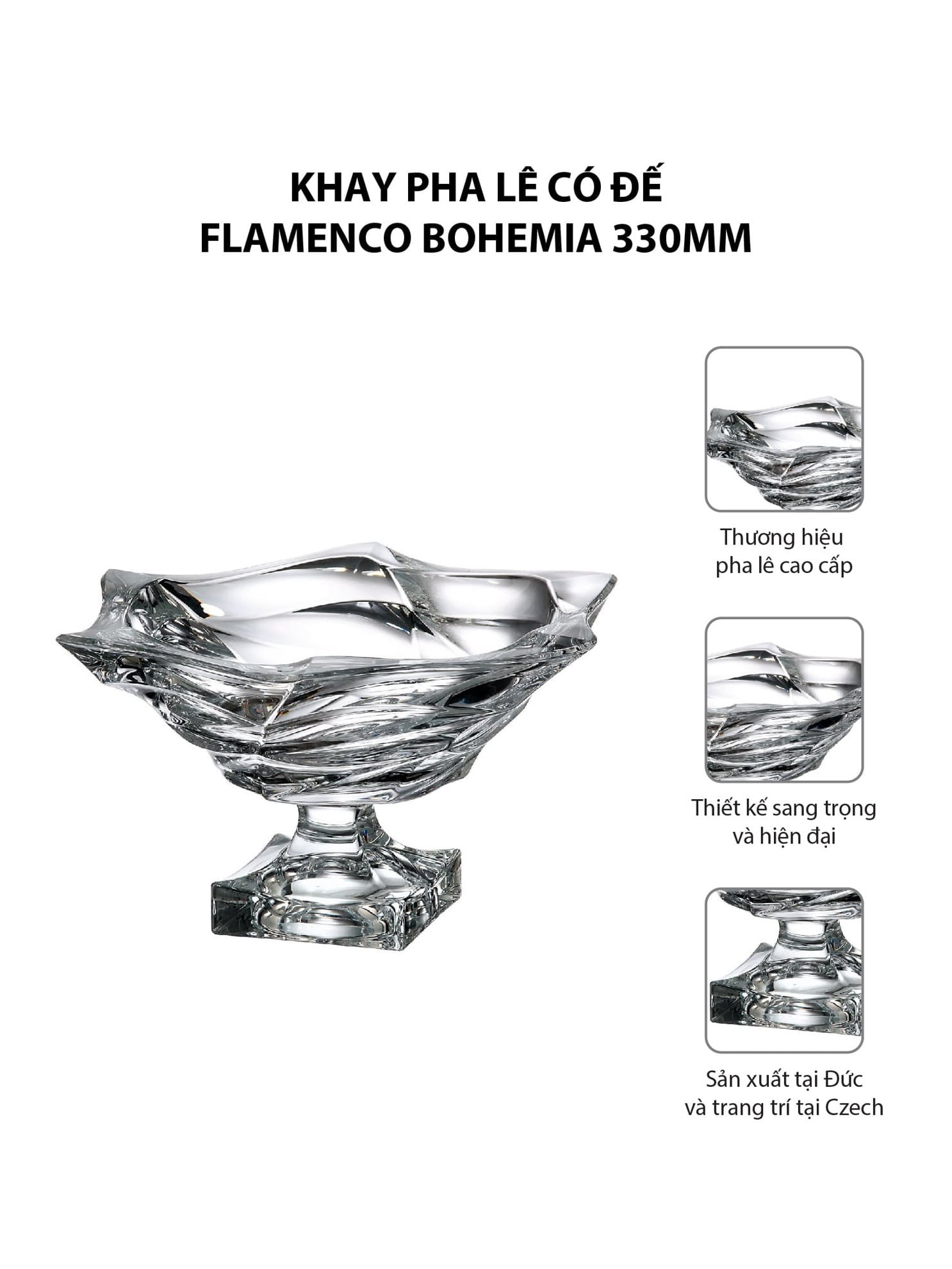 KHAY PHA LÊ CÓ ĐẾ
FLAMENCO BOHEMIA 330MM

Thương hiệu
pha lê cao cấp

Thiết kế sang trọng
và hiện đại

Sản xuất tại Đức
và trang trí tại Czech